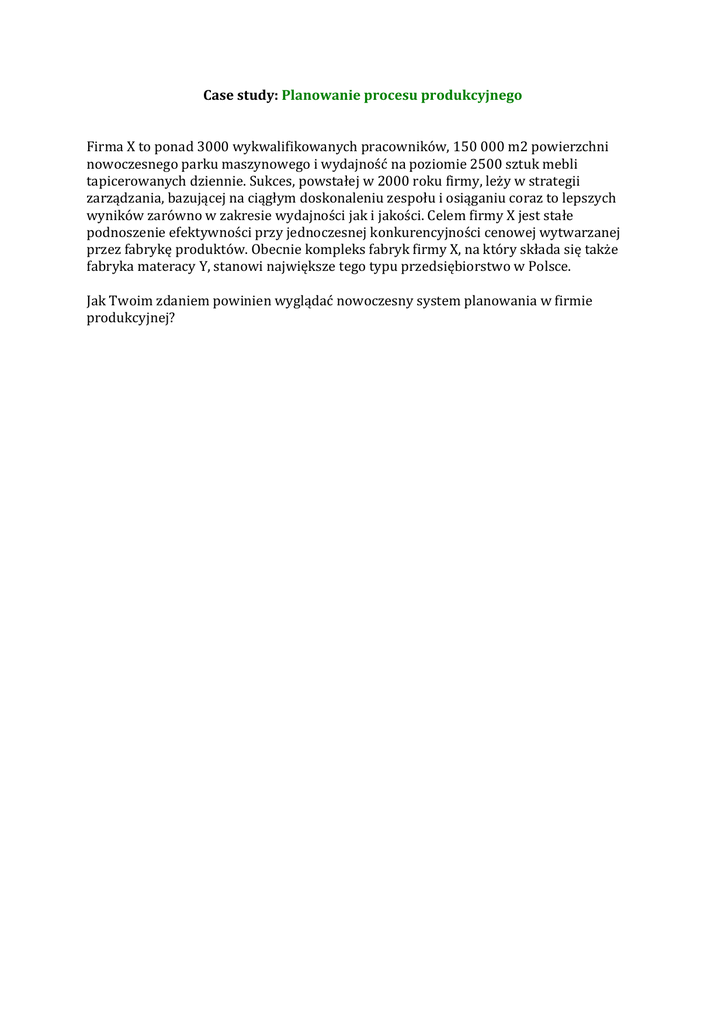 Case study: Planowanie procesu produkcyjnego

Firma X to ponad 3000 wykwalifikowanych pracowników, 150 000 m2 powierzchni nowoczesnego parku maszynowego i wydajność na poziomie 2500 sztuk mebli tapicerowanych dziennie. Sukces, powstałej w 2000 roku firmy, leży w strategii zarządzania, bazującej na ciągłym doskonaleniu zespołu i osiąganiu coraz to lepszych wyników zarówno w zakresie wydajności jak i jakości. Celem firmy X jest stałe podnoszenie efektywności przy jednoczesnej konkurencyjności cenowej wytwarzanej przez fabrykę produktów. Obecnie kompleks fabryk firmy X, na który składa się także fabryka materacy Y, stanowi największe tego typu przedsiębiorstwo w Polsce.

Jak Twoim zdaniem powinien wyglądać nowoczesny system planowania w firmie produkcyjnej?